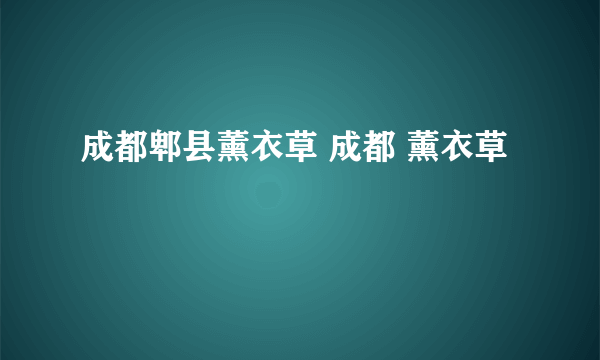 成都郫县薰衣草 成都 薰衣草